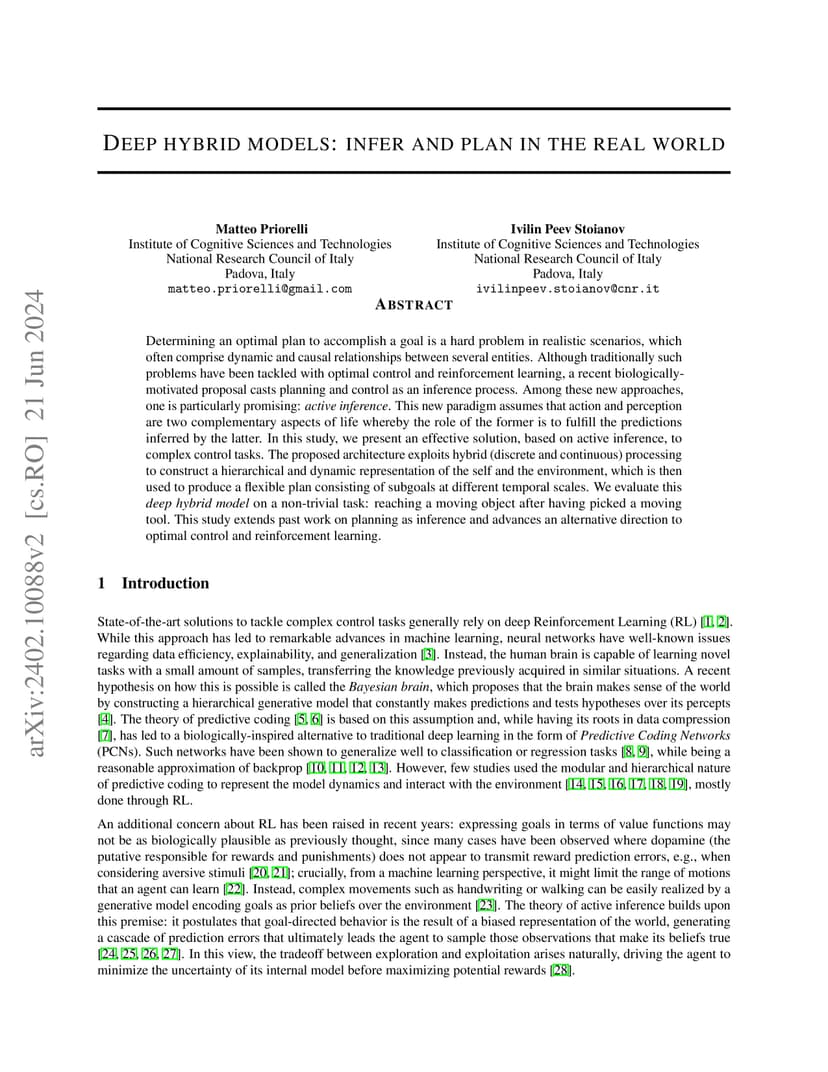 arXiv:2402.10088v2 [cs.RO] 21 Jun 2024

DEEP HYBRID MODELS: INFER AND PLAN IN THE REAL WORLD

Matteo Priorelli
Institute of Cognitive Sciences and Technologies
National Research Council of Italy
Padova, Italy
matteo.priorelli@gmail.com

Ivilin Peev Stoianov
Institute of Cognitive Sciences and Technologies
National Research Council of Italy
Padova, Italy
ivilinpeev.stoianov@cnr.it

ABSTRACT

Determining an optimal plan to accomplish a goal is a hard problem in realistic scenarios, which often comprise dynamic and causal relationships between several entities. Although traditionally such problems have been tackled with optimal control and reinforcement learning, a recent biologically-motivated proposal casts planning and control as an inference process. Among these new approaches, one is particularly promising: active inference. This new paradigm assumes that action and perception are two complementary aspects of life whereby the role of the former is to fulfill the predictions inferred by the latter. In this study, we present an effective solution, based on active inference, to complex control tasks. The proposed architecture exploits hybrid (discrete and continuous) processing to construct a hierarchical and dynamic representation of the self and the environment, which is then used to produce a flexible plan consisting of subgoals at different temporal scales. We evaluate this deep hybrid model on a non-trivial task: reaching a moving object after having picked a moving tool. This study extends past work on planning as inference and advances an alternative direction to optimal control and reinforcement learning.

1 Introduction

State-of-the-art solutions to tackle complex control tasks generally rely on deep Reinforcement Learning (RL) [1, 2]. While this approach has led to remarkable advances in machine learning, neural networks have well-known issues regarding data efficiency, explainability, and generalization [3]. Instead, the human brain is capable of learning novel tasks with a small amount of samples, transferring the knowledge previously acquired in similar situations. A recent hypothesis on how this is possible is called the Bayesian brain, which proposes that the brain makes sense of the world by constructing a hierarchical generative model that constantly makes predictions and tests hypotheses over its percepts [4]. The theory of predictive coding [5, 6] is based on this assumption and, while having its roots in data compression [7], has led to a biologically-inspired alternative to traditional deep learning in the form of Predictive Coding Networks (PCNs). Such networks have been shown to generalize well to classification or regression tasks [8, 9], while being a reasonable approximation of backprop [10, 11, 12, 13]. However, few studies used the modular and hierarchical nature of predictive coding to represent the model dynamics and interact with the environment [14, 15, 16, 17, 18, 19], mostly done through RL.

An additional concern about RL has been raised in recent years: expressing goals in terms of value functions may not be as biologically plausible as previously thought, since many cases have been observed where dopamine (the putative responsible for rewards and punishments) does not appear to transmit reward prediction errors, e.g., when considering aversive stimuli [20, 21]; crucially, from a machine learning perspective, it might limit the range of motions that an agent can learn [22]. Instead, complex movements such as handwriting or walking can be easily realized by a generative model encoding goals as prior beliefs over the environment [23]. The theory of active inference builds upon this premise: it postulates that goal-directed behavior is the result of a biased representation of the world, generating a cascade of prediction errors that ultimately leads the agent to sample those observations that make its beliefs true [24, 25, 26, 27]. In this view, the tradeoff between exploration and exploitation arises naturally, driving the agent to minimize the uncertainty of its internal model before maximizing potential rewards [28].